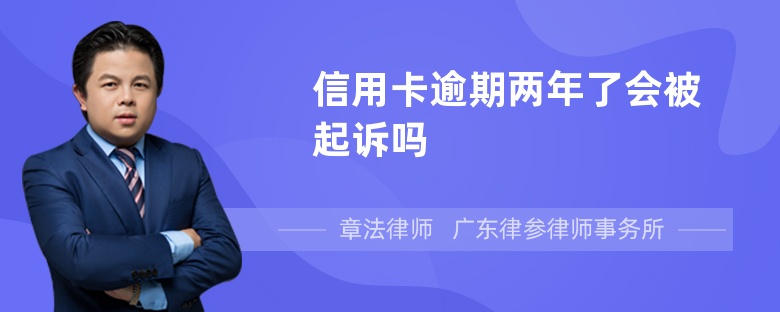 信用卡逾期两年了会被起诉吗

章法律师 广东律参律师事务所